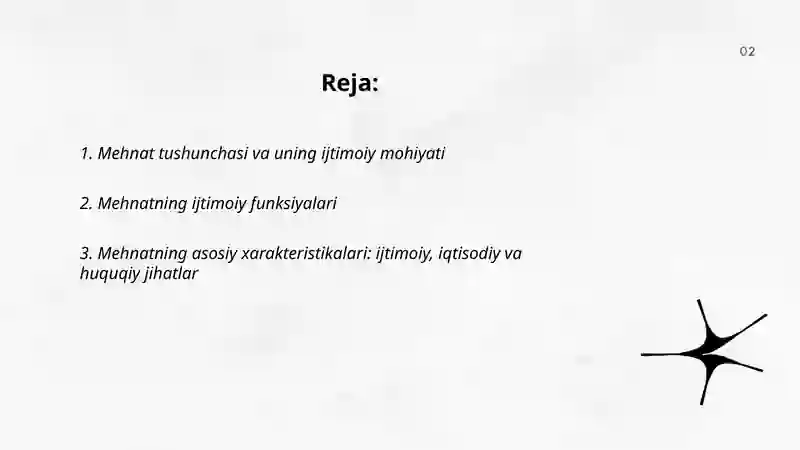 02

Reja:

1. Mehnat tushunchasi va uning ijtimoiy mohiyati

2. Mehnatning ijtimoiy funksiyalari

3. Mehnatning asosiy xarakteristikalari: ijtimoiy, iqtisodiy va huquqiy jihatlar